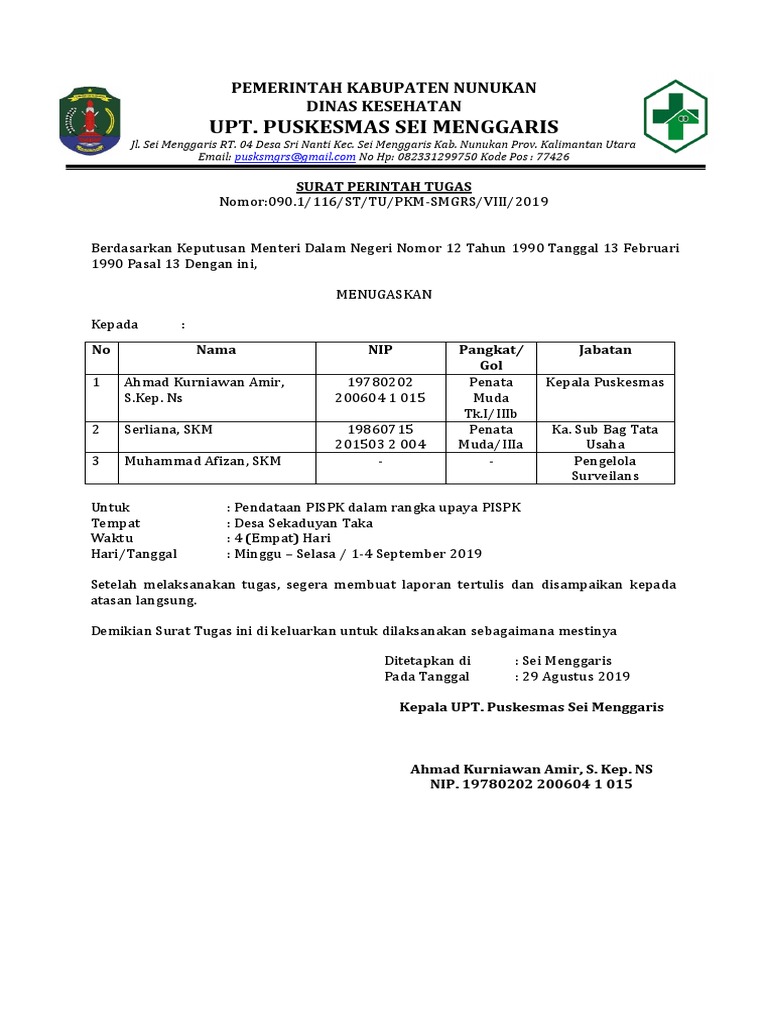 PEMERINTAH KABUPATEN NUNUKAN
DINAS KESEHATAN
UPT. PUSKESMAS SEI MENGGARIS
Jl. Sei Menggaris RT. 04 Desa Sri Nanti Kec. Sei Menggaris Kab. Nunukan Prov. Kalimantan Utara
Email: pusksmgrs@gmail.com No Hp: 082331299750 Kode Pos : 77426

SURAT PERINTAH TUGAS
Nomor:090.1/116/ST/TU/PKM-SMGRS/VIII/2019

Berdasarkan Keputusan Menteri Dalam Negeri Nomor 12 Tahun 1990 Tanggal 13 Februari 1990 Pasal 13 Dengan ini,

MENUGASKAN

Kepada :

| No | Nama | NIP | Pangkat/ Gol | Jabatan |
|---|---|---|---|---|
| 1 | Ahmad Kurniawan Amir, S.Kep. Ns | 19780202 200604 1 015 | Penata Muda Tk.I/IIIb | Kepala Puskesmas |
| 2 | Serliana, SKM | 19860715 201503 2 004 | Penata Muda/IIIa | Ka. Sub Bag Tata Usaha |
| 3 | Muhammad Afizan, SKM | - | - | Pengelola Surveilans |

Untuk : Pendataan PISPK dalam rangka upaya PISPK
Tempat : Desa Sekaduyan Taka
Waktu : 4 (Empat) Hari
Hari/Tanggal : Minggu – Selasa / 1-4 September 2019

Setelah melaksanakan tugas, segera membuat laporan tertulis dan disampaikan kepada atasan langsung.

Demikian Surat Tugas ini di keluarkan untuk dilaksanakan sebagaimana mestinya

Ditetapkan di : Sei Menggaris
Pada Tanggal : 29 Agustus 2019

Kepala UPT. Puskesmas Sei Menggaris

Ahmad Kurniawan Amir, S. Kep. NS
NIP. 19780202 200604 1 015